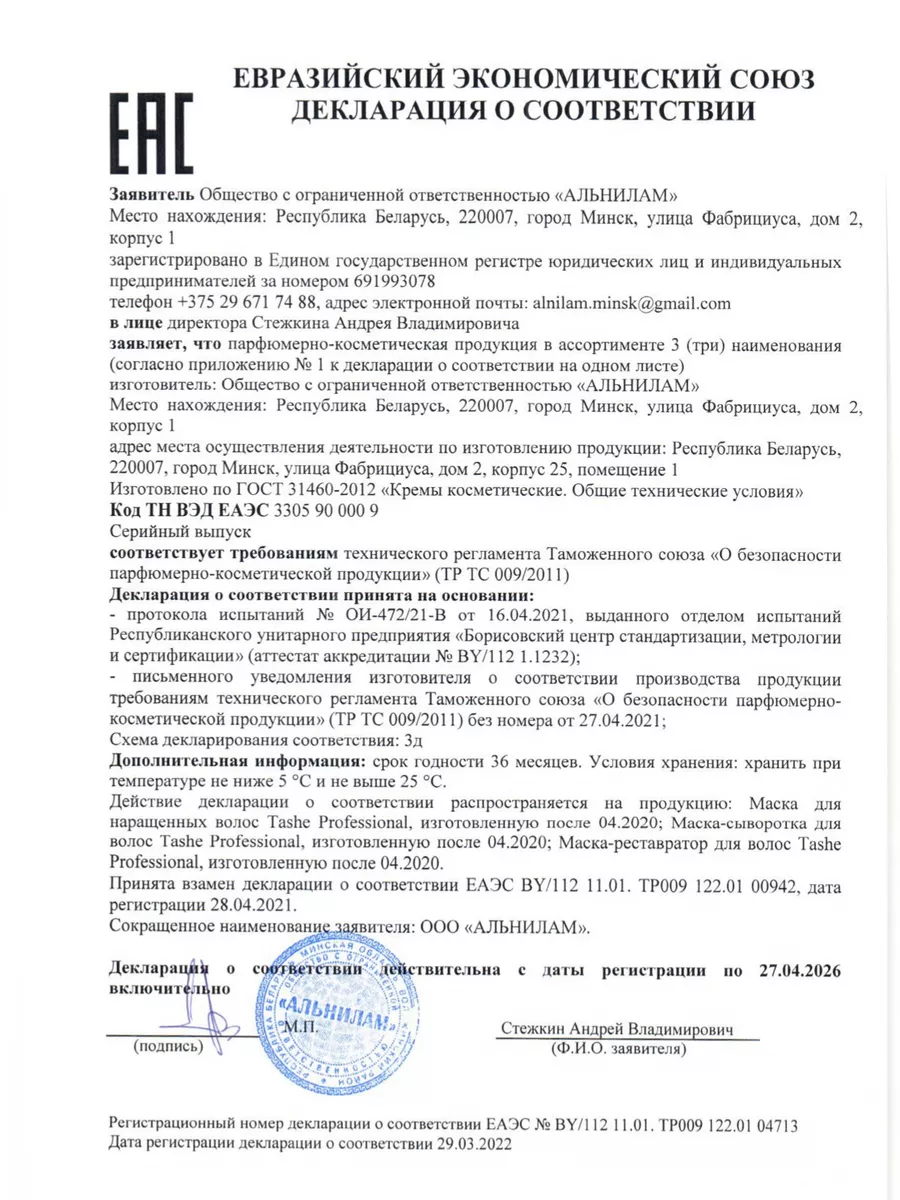 EAC

ЕВРАЗИЙСКИЙ ЭКОНОМИЧЕСКИЙ СОЮЗ
ДЕКЛАРАЦИЯ О СООТВЕТСТВИИ

Заявитель Общество с ограниченной ответственностью «АЛЬНИЛАМ»
Место нахождения: Республика Беларусь, 220007, город Минск, улица Фабрициуса, дом 2, корпус 1
зарегистрировано в Едином государственном регистре юридических лиц и индивидуальных предпринимателей за номером 691993078
телефон +375 29 671 74 88, адрес электронной почты: alnilam.minsk@gmail.com
в лице директора Стежкина Андрея Владимировича
заявляет, что парфюмерно-косметическая продукция в ассортименте 3 (три) наименования (согласно приложению № 1 к декларации о соответствии на одном листе)
изготовитель: Общество с ограниченной ответственностью «АЛЬНИЛАМ»
Место нахождения: Республика Беларусь, 220007, город Минск, улица Фабрициуса, дом 2, корпус 1
адрес места осуществления деятельности по изготовлению продукции: Республика Беларусь, 220007, город Минск, улица Фабрициуса, дом 2, корпус 25, помещение 1
Изготовлено по ГОСТ 31460-2012 «Кремы косметические. Общие технические условия»
Код ТН ВЭД ЕАЭС 3305 90 000 9
Серийный выпуск
соответствует требованиям технического регламента Таможенного союза «О безопасности парфюмерно-косметической продукции» (ТР ТС 009/2011)
Декларация о соответствии принята на основании:
- протокола испытаний № ОИ-472/21-В от 16.04.2021, выданного отделом испытаний Республиканского унитарного предприятия «Борисовский центр стандартизации, метрологии и сертификации» (аттестат аккредитации № BY/112 1.1232);
- письменного уведомления изготовителя о соответствии производства продукции требованиям технического регламента Таможенного союза «О безопасности парфюмерно-косметической продукции» (ТР ТС 009/2011) без номера от 27.04.2021;
Схема декларирования соответствия: 3д
Дополнительная информация: срок годности 36 месяцев. Условия хранения: хранить при температуре не ниже 5 °С и не выше 25 °С.
Действие декларации о соответствии распространяется на продукцию: Маска для наращенных волос Tashe Professional, изготовленную после 04.2020; Маска-сыворотка для волос Tashe Professional, изготовленную после 04.2020; Маска-реставратор для волос Tashe Professional, изготовленную после 04.2020.
Принята взамен декларации о соответствии ЕАЭС BY/112 11.01. ТР009 122.01 00942, дата регистрации 28.04.2021.
Сокращенное наименование заявителя: ООО «АЛЬНИЛАМ».

Декларация о соответствии действительна с даты регистрации по 27.04.2026 включительно

«АЛЬНИЛАМ» М.П.
(подпись)
Стежкин Андрей Владимирович
(Ф.И.О. заявителя)

Регистрационный номер декларации о соответствии ЕАЭС № BY/112 11.01. ТР009 122.01 04713
Дата регистрации декларации о соответствии 29.03.2022